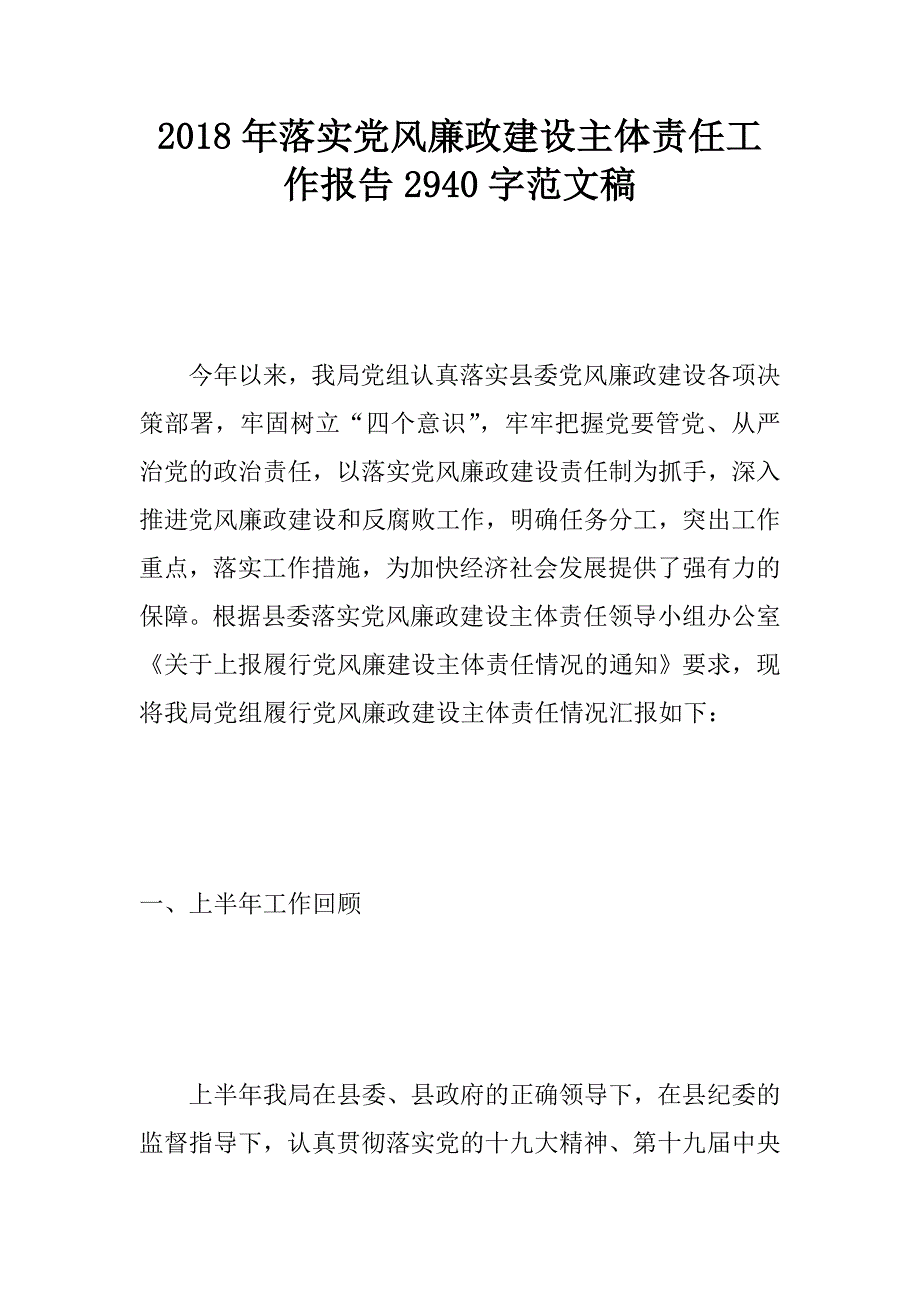 2018年落实党风廉政建设主体责任工作报告2940字范文稿

今年以来，我局党组认真落实县委党风廉政建设各项决策部署，牢固树立“四个意识”，牢牢把握党要管党、从严治党的政治责任，以落实党风廉政建设责任制为抓手，深入推进党风廉政建设和反腐败工作，明确任务分工，突出工作重点，落实工作措施，为加快经济社会发展提供了强有力的保障。根据县委落实党风廉政建设主体责任领导小组办公室《关于上报履行党风廉建设主体责任情况的通知》要求，现将我局党组履行党风廉政建设主体责任情况汇报如下：

一、上半年工作回顾

上半年我局在县委、县政府的正确领导下，在县纪委的监督指导下，认真贯彻落实党的十九大精神、第十九届中央